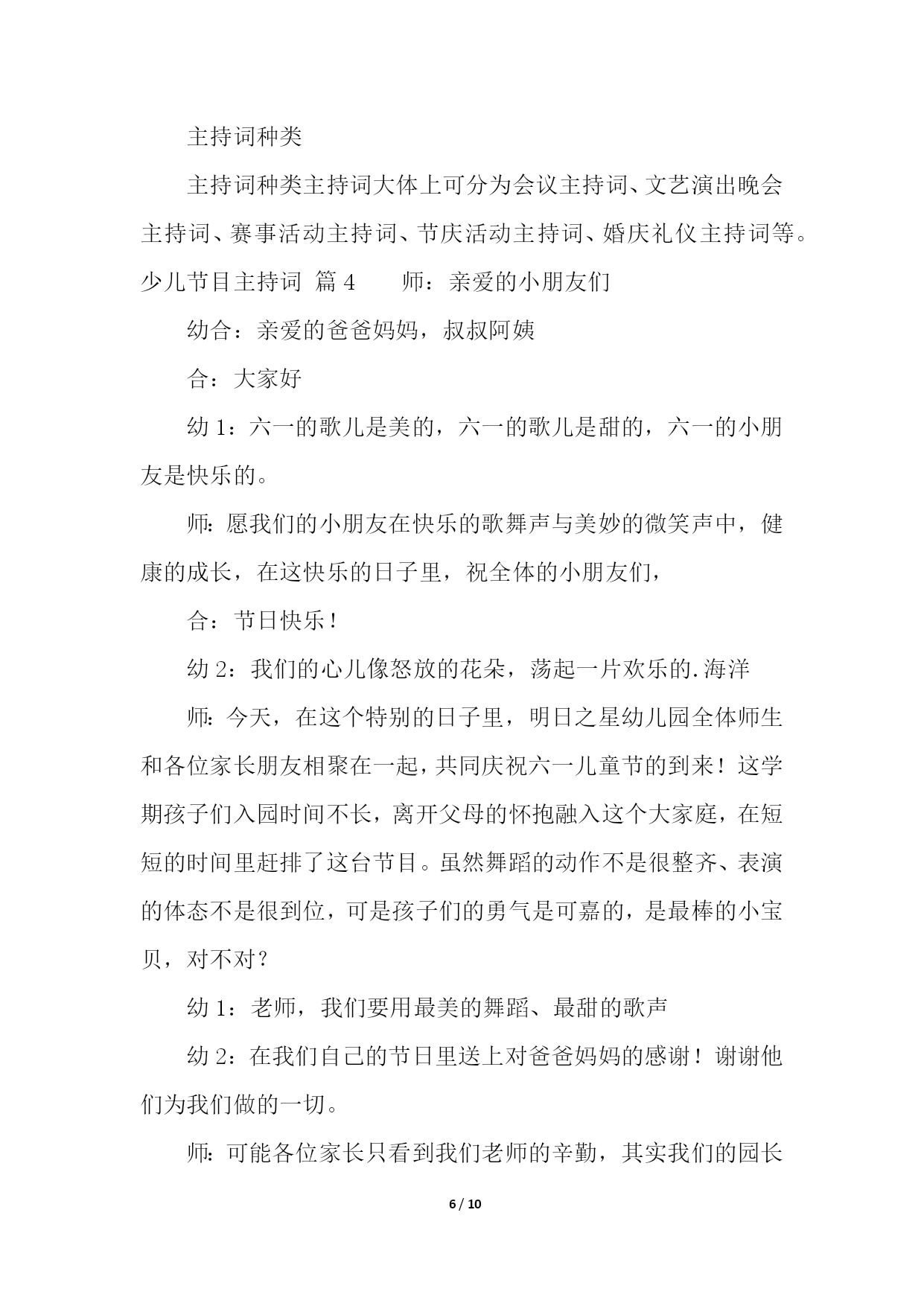 主持词种类

主持词种类主持词大体上可分为会议主持词、文艺演出晚会主持词、赛事活动主持词、节庆活动主持词、婚庆礼仪主持词等。少儿节目主持词 篇 4 师：亲爱的小朋友们

幼合：亲爱的爸爸妈妈，叔叔阿姨

合：大家好

幼 1：六一的歌儿是美的，六一的歌儿是甜的，六一的小朋友是快乐的。

师：愿我们的小朋友在快乐的歌舞声与美妙的微笑声中，健康的成长，在这快乐的日子里，祝全体的小朋友们，

合：节日快乐！

幼 2：我们的心儿像怒放的花朵，荡起一片欢乐的.海洋

师：今天，在这个特别的日子里，明日之星幼儿园全体师生和各位家长朋友相聚在一起，共同庆祝六一儿童节的到来！这学期孩子们入园时间不长，离开父母的怀抱融入这个大家庭，在短短的时间里赶排了这台节目。虽然舞蹈的动作不是很整齐、表演的体态不是很到位，可是孩子们的勇气是可嘉的，是最棒的小宝贝，对不对？

幼 1：老师，我们要用最美的舞蹈、最甜的歌声

幼 2：在我们自己的节日里送上对爸爸妈妈的感谢！谢谢他们为我们做的一切。

师：可能各位家长只看到我们老师的辛勤，其实我们的园长

6 / 10